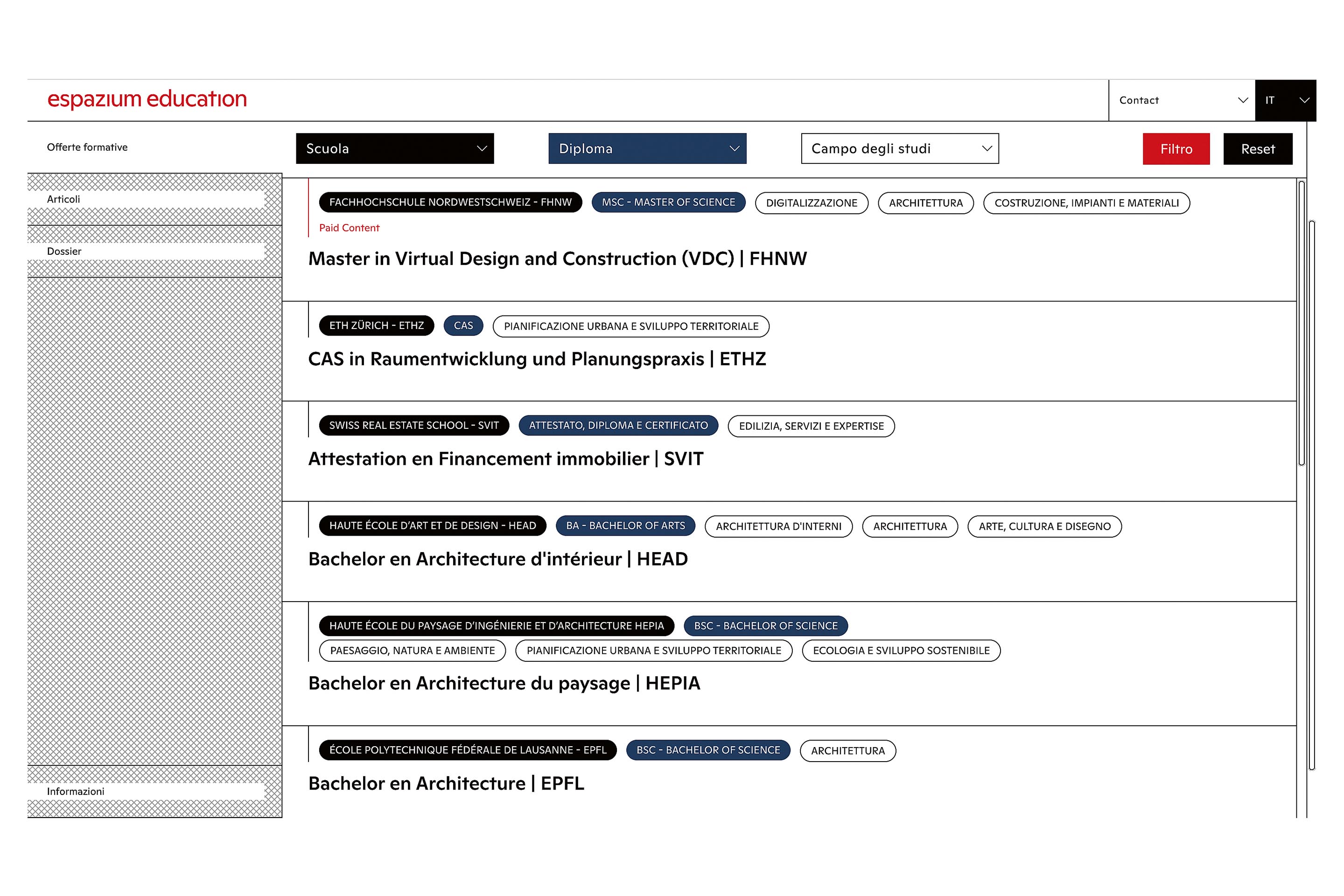 espazium education

Contact

IT

Offerte formative

Scuola

Diploma

Campo degli studi

Filtro

Reset

Articoli

Dossier

Informazioni

FACHHOCHSCHULE NORDWESTSCHWEIZ - FHNW

MSC - MASTER OF SCIENCE

DIGITALIZZAZIONE

ARCHITETTURA

COSTRUZIONE, IMPIANTI E MATERIALI

Paid Content

Master in Virtual Design and Construction (VDC) | FHNW

ETH ZÜRICH - ETHZ

CAS

PIANIFICAZIONE URBANA E SVILUPPO TERRITORIALE

CAS in Raumentwicklung und Planungspraxis | ETHZ

SWISS REAL ESTATE SCHOOL - SVIT

ATTESTATO, DIPLOMA E CERTIFICATO

EDILIZIA, SERVIZI E EXPERTISE

Attestation en Financement immobilier | SVIT

HAUTE ÉCOLE D'ART ET DE DESIGN - HEAD

BA - BACHELOR OF ARTS

ARCHITETTURA D'INTERNI

ARCHITETTURA

ARTE, CULTURA E DISEGNO

Bachelor en Architecture d'intérieur | HEAD

HAUTE ÉCOLE DU PAYSAGE D'INGÉNIERIE ET D'ARCHITECTURE HEPIA

BSC - BACHELOR OF SCIENCE

PAESAGGIO, NATURA E AMBIENTE

PIANIFICAZIONE URBANA E SVILUPPO TERRITORIALE

ECOLOGIA E SVILUPPO SOSTENIBILE

Bachelor en Architecture du paysage | HEPIA

ÉCOLE POLYTECHNIQUE FÉDÉRALE DE LAUSANNE - EPFL

BSC - BACHELOR OF SCIENCE

ARCHITETTURA

Bachelor en Architecture | EPFL